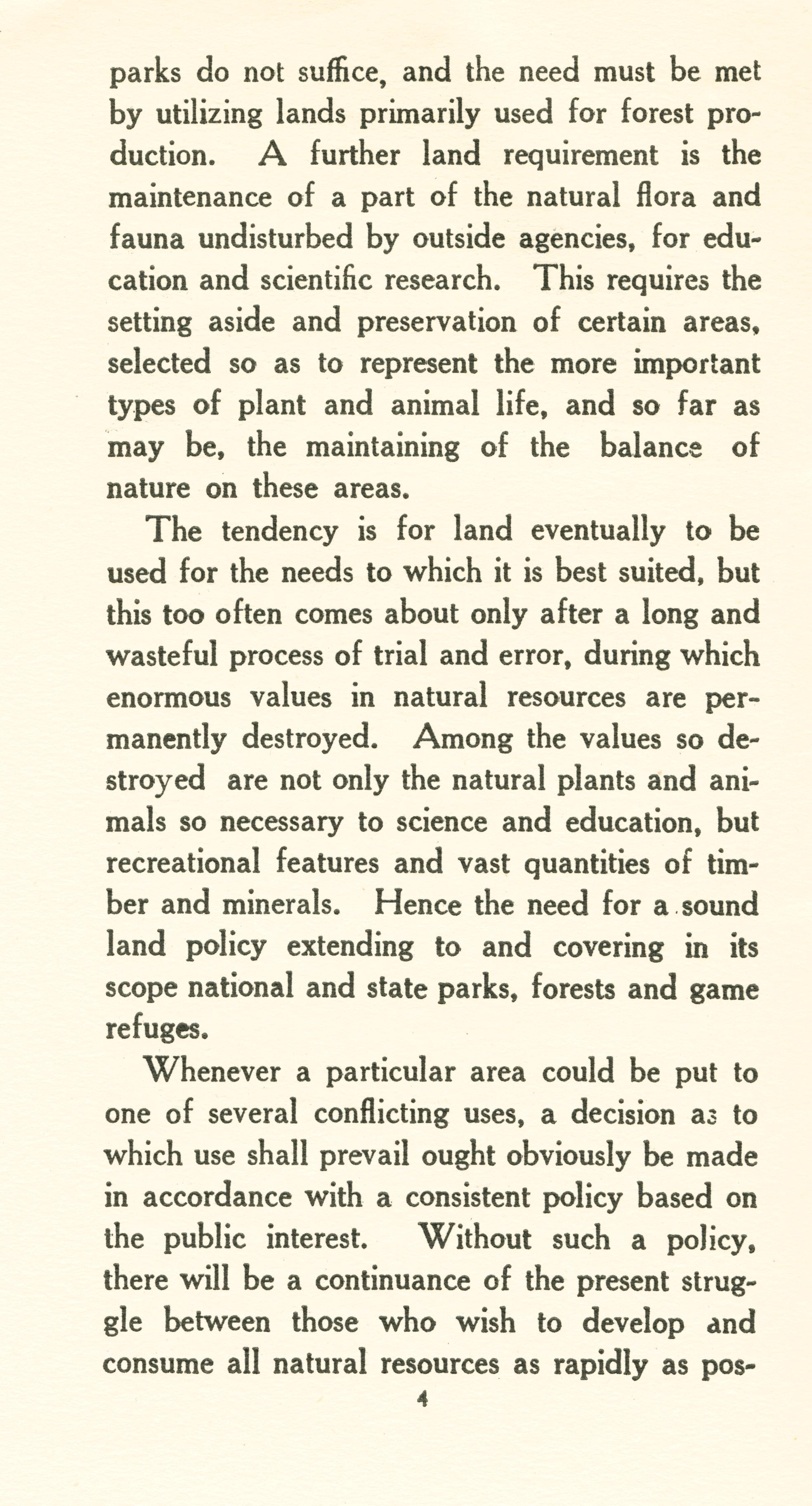 parks do not suffice, and the need must be met by utilizing lands primarily used for forest production. A further land requirement is the maintenance of a part of the natural flora and fauna undisturbed by outside agencies, for education and scientific research. This requires the setting aside and preservation of certain areas, selected so as to represent the more important types of plant and animal life, and so far as may be, the maintaining of the balance of nature on these areas.

The tendency is for land eventually to be used for the needs to which it is best suited, but this too often comes about only after a long and wasteful process of trial and error, during which enormous values in natural resources are permanently destroyed. Among the values so destroyed are not only the natural plants and animals so necessary to science and education, but recreational features and vast quantities of timber and minerals. Hence the need for a sound land policy extending to and covering in its scope national and state parks, forests and game refuges.

Whenever a particular area could be put to one of several conflicting uses, a decision as to which use shall prevail ought obviously be made in accordance with a consistent policy based on the public interest. Without such a policy, there will be a continuance of the present struggle between those who wish to develop and consume all natural resources as rapidly as pos-

4